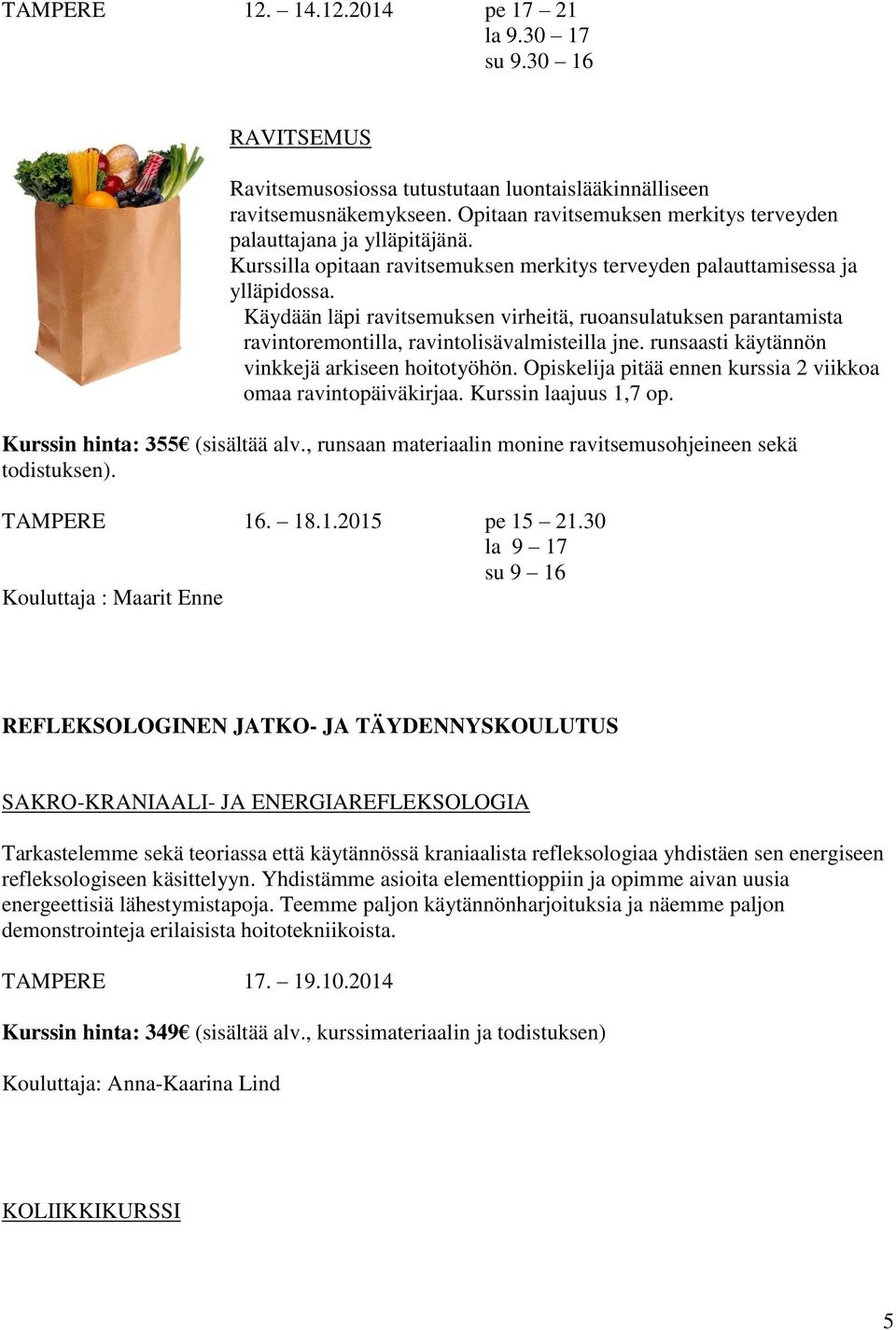 TAMPERE 12. – 14.12.2014 pe 17 – 21
la 9.30 – 17
su 9.30 – 16

RAVITSEMUS

Ravitsemusosiossa tutustutaan luontaislääkinnälliseen ravitsemusnäkemykseen. Opitaan ravitsemuksen merkitys terveyden palauttajana ja ylläpitäjänä.
Kurssilla opitaan ravitsemuksen merkitys terveyden palauttamisessa ja ylläpidossa.
Käydään läpi ravitsemuksen virheitä, ruoansulatuksen parantamista ravintoremontilla, ravintolisävalmisteilla jne. runsaasti käytännön vinkkejä arkiseen hoitotyöhön. Opiskelija pitää ennen kurssia 2 viikkoa omaa ravintopäiväkirjaa. Kurssin laajuus 1,7 op.

Kurssin hinta: 355€ (sisältää alv., runsaan materiaalin monine ravitsemusohjeineen sekä todistuksen).

TAMPERE 16. – 18.1.2015 pe 15 – 21.30
la 9 – 17
su 9 – 16
Kouluttaja : Maarit Enne

REFLEKSOLOGINEN JATKO- JA TÄYDENNYSKOULUTUS

SAKRO-KRANIAALI- JA ENERGIAREFLEKSOLOGIA

Tarkastelemme sekä teoriassa että käytännössä kraniaalista refleksologiaa yhdistäen sen energiseen refleksologiseen käsittelyyn. Yhdistämme asioita elementtioppiin ja opimme aivan uusia energeettisiä lähestymistapoja. Teemme paljon käytännönharjoituksia ja näemme paljon demonstrointeja erilaisista hoitotekniikoista.

TAMPERE 17. – 19.10.2014

Kurssin hinta: 349€ (sisältää alv., kurssimateriaalin ja todistuksen)

Kouluttaja: Anna-Kaarina Lind

KOLIIKKIKURSSI

5